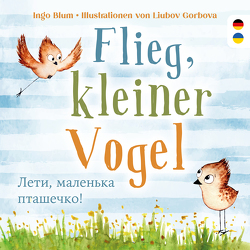 Ingo Blum • Illustrationen von Liubov Gorbova

Flieg, kleiner Vogel

Лети, маленька пташечко!